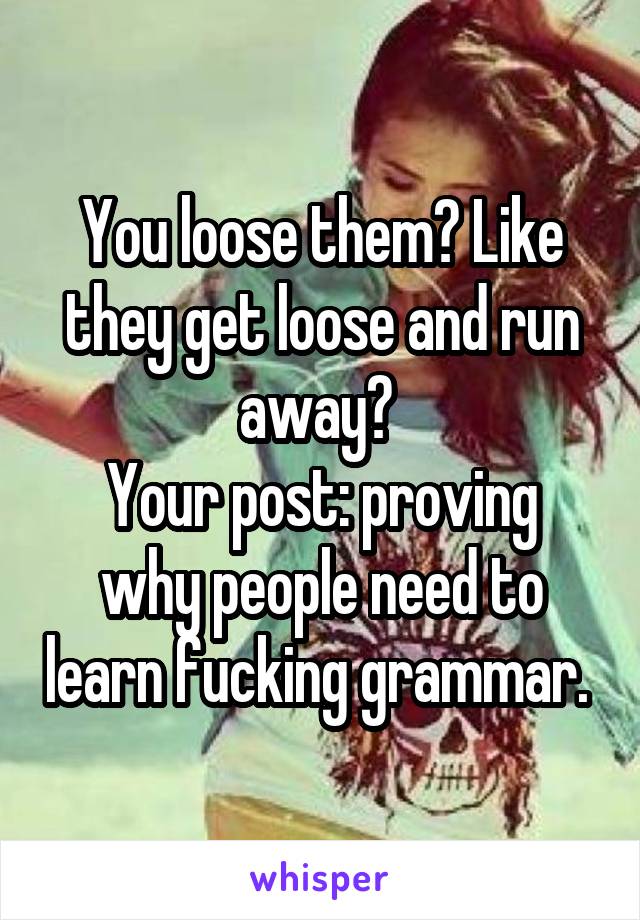 You loose them? Like they get loose and run away?
Your post: proving why people need to learn fucking grammar.

whisper